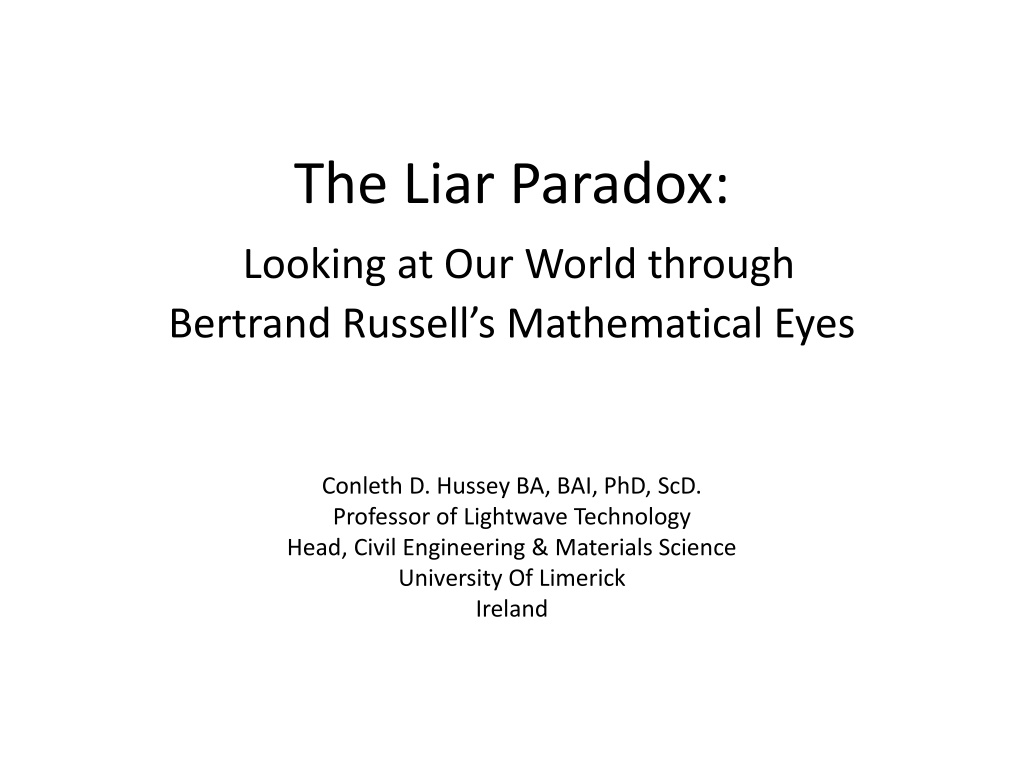 The Liar Paradox:

Looking at Our World through
Bertrand Russell's Mathematical Eyes

Conleth D. Hussey BA, BAI, PhD, ScD.
Professor of Lightwave Technology
Head, Civil Engineering & Materials Science
University Of Limerick
Ireland